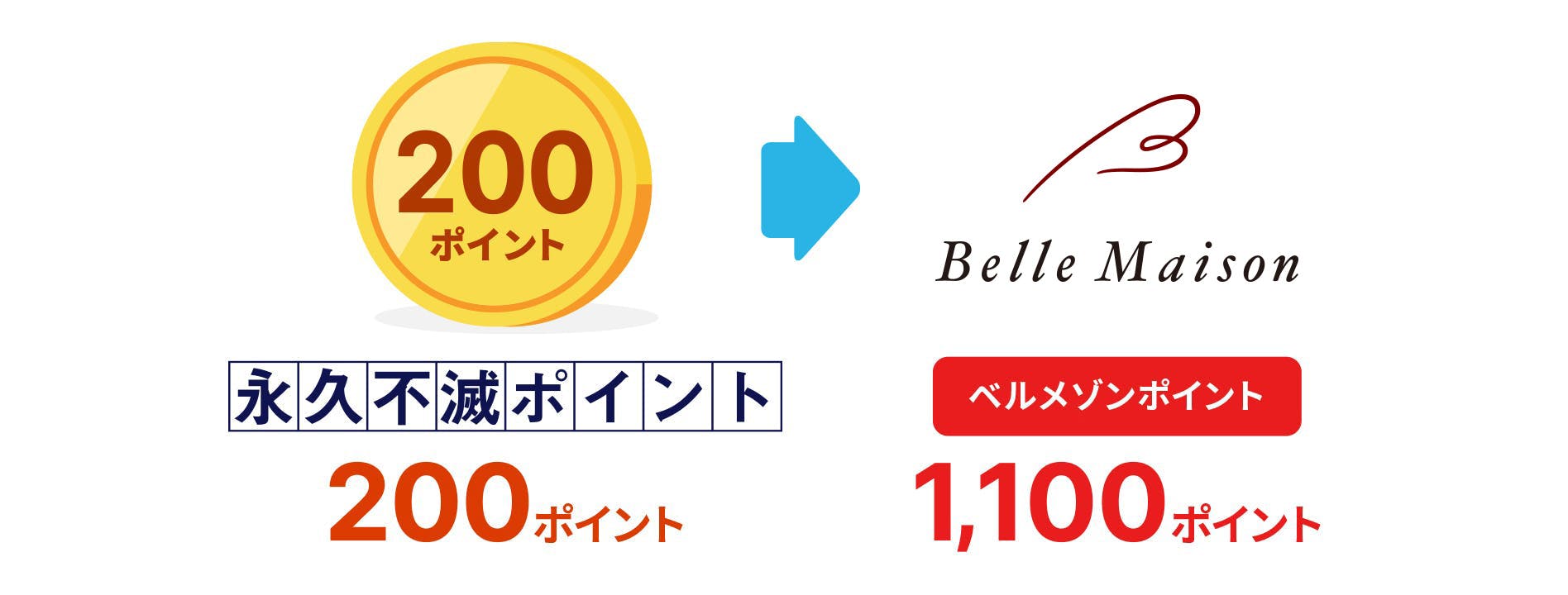 200
ポイント

永久不滅ポイント
200ポイント

Belle Maison

ベルメゾンポイント
1,100ポイント